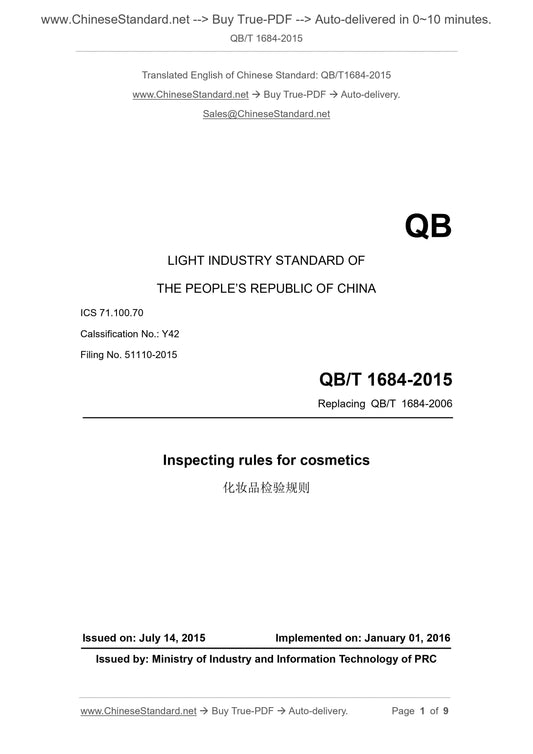 www.ChineseStandard.net --> Buy True-PDF --> Auto-delivered in 0~10 minutes.
QB/T 1684-2015

Translated English of Chinese Standard: QB/T1684-2015
www.ChineseStandard.net → Buy True-PDF → Auto-delivery.
Sales@ChineseStandard.net

QB

LIGHT INDUSTRY STANDARD OF
THE PEOPLE'S REPUBLIC OF CHINA

ICS 71.100.70
Calssification No.: Y42
Filing No. 51110-2015

QB/T 1684-2015
Replacing QB/T 1684-2006

Inspecting rules for cosmetics
化妆品检验规则

Issued on: July 14, 2015 Implemented on: January 01, 2016

Issued by: Ministry of Industry and Information Technology of PRC

www.ChineseStandard.net → Buy True-PDF → Auto-delivery. Page 1 of 9